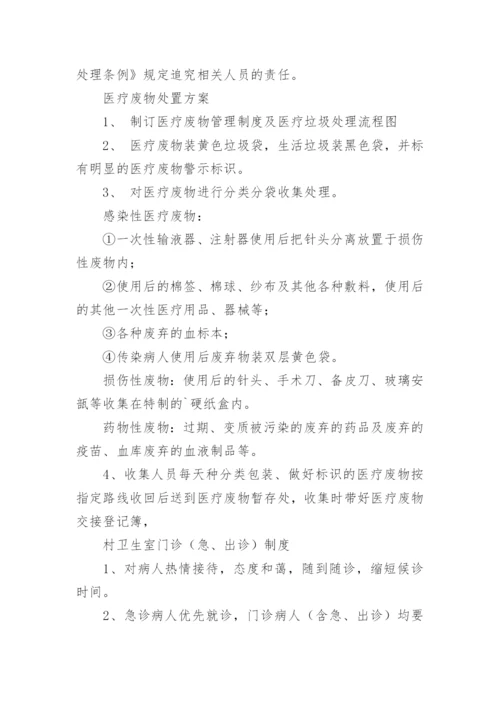 处理条例》规定追究相关人员的责任。

医疗废物处置方案

1、 制订医疗废物管理制度及医疗垃圾处理流程图

2、 医疗废物装黄色垃圾袋，生活垃圾装黑色袋，并标有明显的医疗废物警示标识。

3、 对医疗废物进行分类分袋收集处理。

感染性医疗废物：

①一次性输液器、注射器使用后把针头分离放置于损伤性废物内；

②使用后的棉签、棉球、纱布及其他各种敷料，使用后的其他一次性医疗用品、器械等；

③各种废弃的血标本；

④传染病人使用后废弃物装双层黄色袋。

损伤性废物：使用后的针头、手术刀、备皮刀、玻璃安瓿等收集在特制的`硬纸盒内。

药物性废物：过期、变质被污染的废弃的药品及废弃的疫苗、血库废弃的血液制品等。

4、收集人员每天种分类包装、做好标识的医疗废物按指定路线收回后送到医疗废物暂存处，收集时带好医疗废物交接登记簿，

村卫生室门诊（急、出诊）制度

1、对病人热情接待，态度和蔼，随到随诊，缩短候诊时间。

2、急诊病人优先就诊，门诊病人（含急、出诊）均要